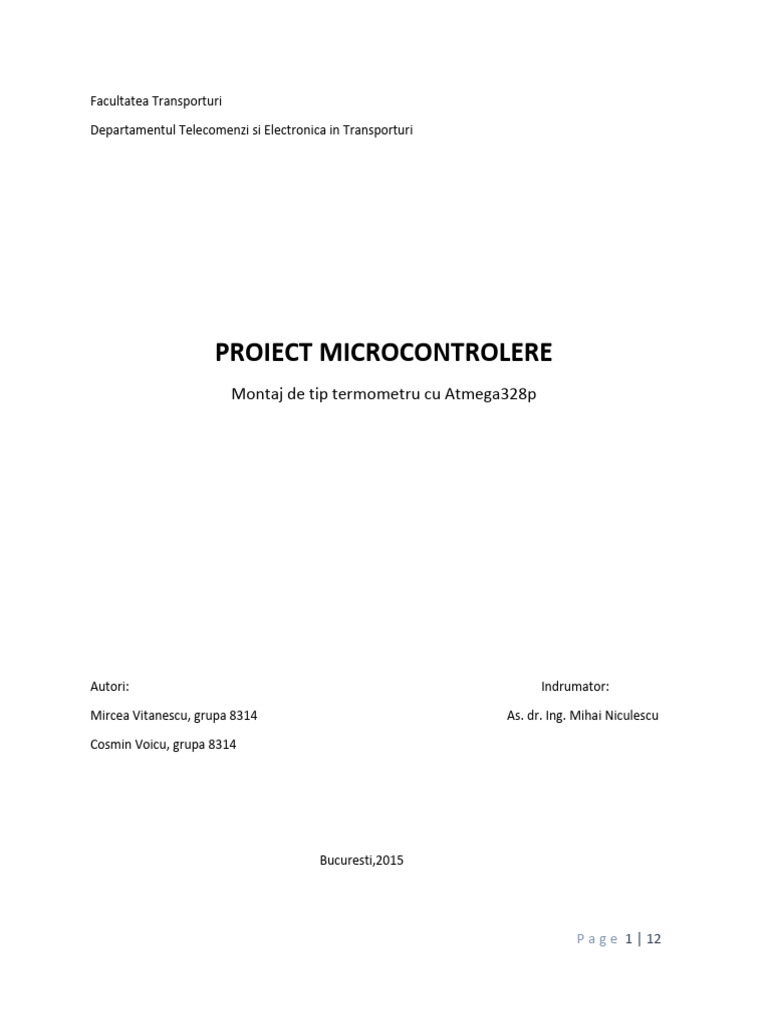 Facultatea Transporturi

Departamentul Telecomenzi si Electronica in Transporturi

PROIECT MICROCONTROLERE

Montaj de tip termometru cu Atmega328p

Autori:

Mircea Vitanescu, grupa 8314

Cosmin Voicu, grupa 8314

Indrumator:

As. dr. Ing. Mihai Niculescu

Bucuresti,2015

Page 1 | 12